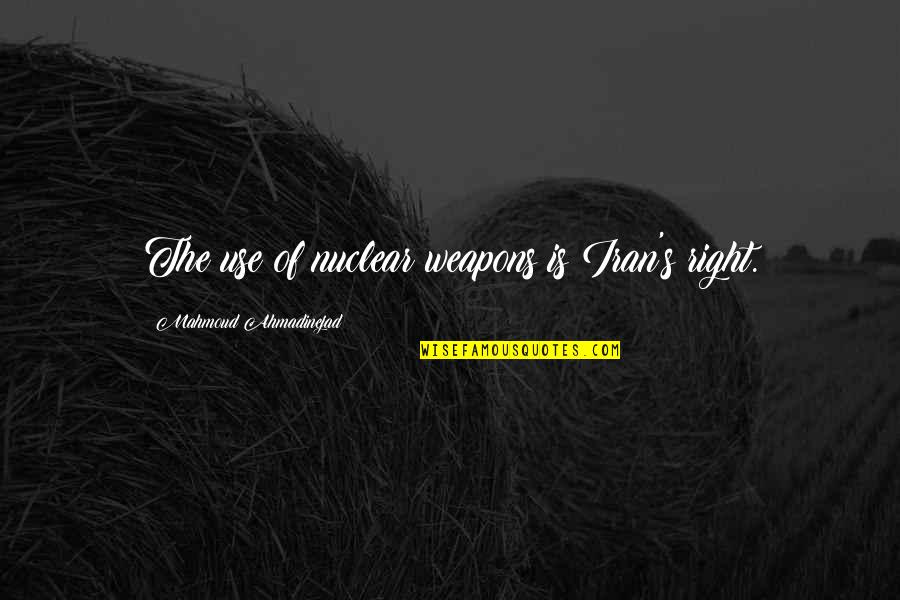 The use of nuclear weapons is Iran's right.

Mahmoud Ahmadinejad

WISEFAMOUSQUOTES.COM